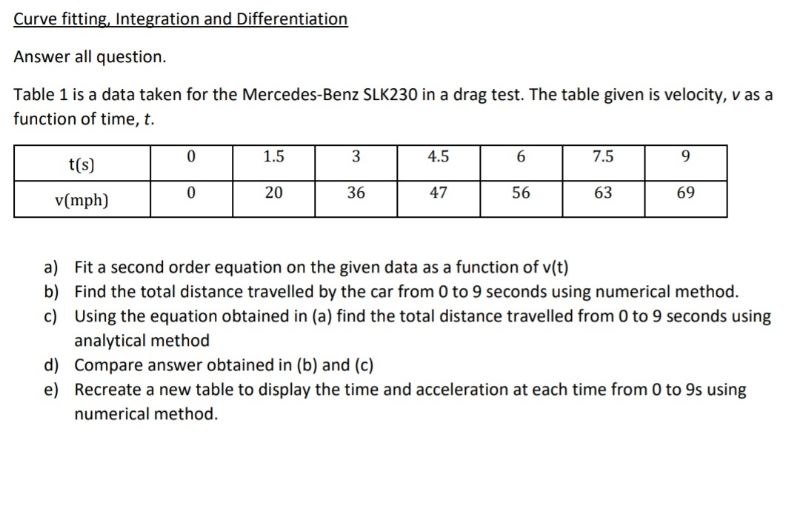 Curve fitting, Integration and Differentiation

Answer all question.

Table 1 is a data taken for the Mercedes-Benz SLK230 in a drag test. The table given is velocity, $v$ as a function of time, $t$.

| t(s) | 0 | 1.5 | 3 | 4.5 | 6 | 7.5 | 9 |
|---|---|---|---|---|---|---|---|
| v(mph) | 0 | 20 | 36 | 47 | 56 | 63 | 69 |

a) Fit a second order equation on the given data as a function of v(t)
b) Find the total distance travelled by the car from 0 to 9 seconds using numerical method.
c) Using the equation obtained in (a) find the total distance travelled from 0 to 9 seconds using analytical method
d) Compare answer obtained in (b) and (c)
e) Recreate a new table to display the time and acceleration at each time from 0 to 9s using numerical method.